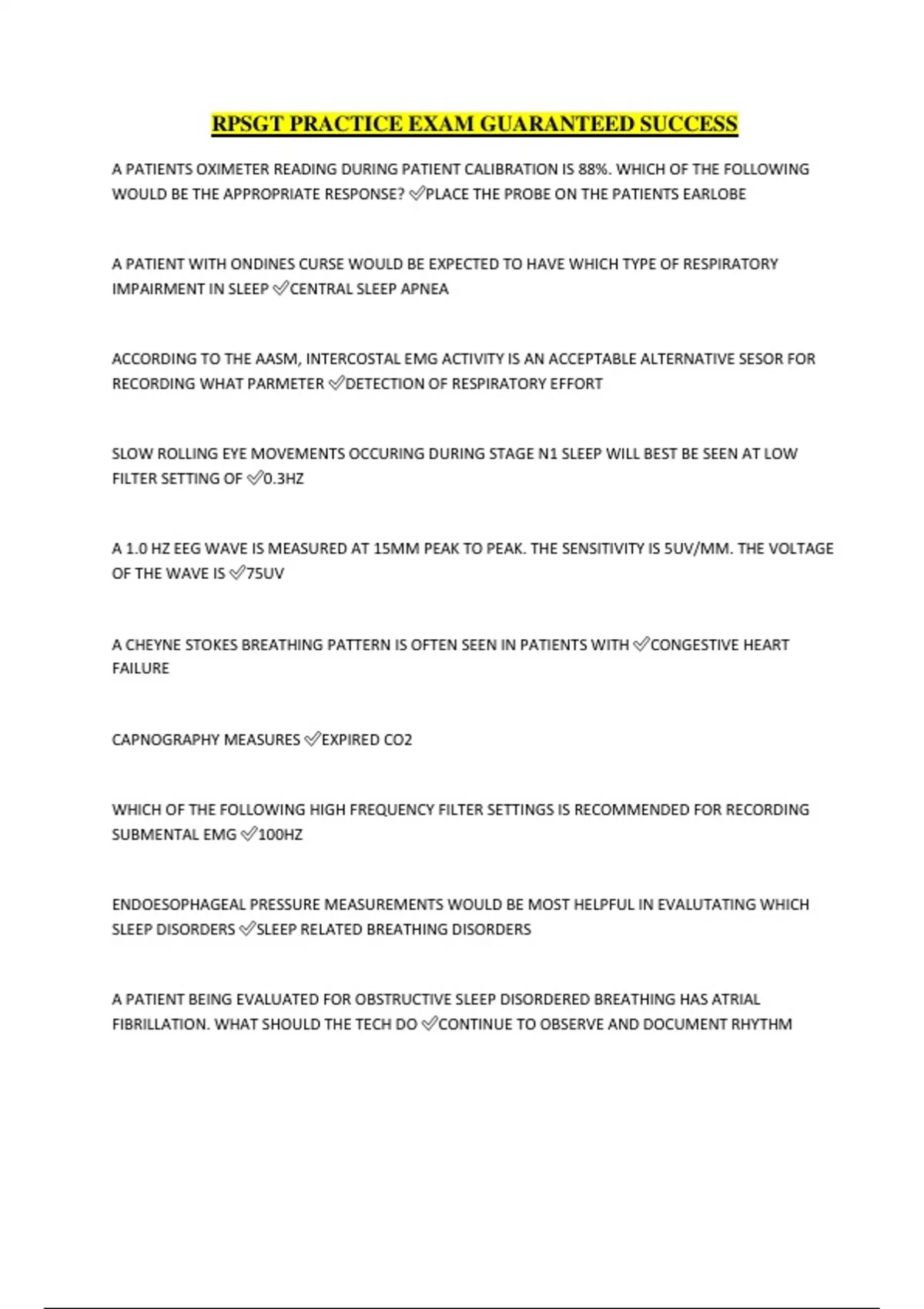 RPSGT PRACTICE EXAM GUARANTEED SUCCESS

A PATIENTS OXIMETER READING DURING PATIENT CALIBRATION IS 88%. WHICH OF THE FOLLOWING WOULD BE THE APPROPRIATE RESPONSE? ✅PLACE THE PROBE ON THE PATIENTS EARLOBE

A PATIENT WITH ONDINES CURSE WOULD BE EXPECTED TO HAVE WHICH TYPE OF RESPIRATORY IMPAIRMENT IN SLEEP ✅CENTRAL SLEEP APNEA

ACCORDING TO THE AASM, INTERCOSTAL EMG ACTIVITY IS AN ACCEPTABLE ALTERNATIVE SESOR FOR RECORDING WHAT PARMETER ✅DETECTION OF RESPIRATORY EFFORT

SLOW ROLLING EYE MOVEMENTS OCCURING DURING STAGE N1 SLEEP WILL BEST BE SEEN AT LOW FILTER SETTING OF ✅0.3HZ

A 1.0 HZ EEG WAVE IS MEASURED AT 15MM PEAK TO PEAK. THE SENSITIVITY IS 5UV/MM. THE VOLTAGE OF THE WAVE IS ✅75UV

A CHEYNE STOKES BREATHING PATTERN IS OFTEN SEEN IN PATIENTS WITH ✅CONGESTIVE HEART FAILURE

CAPNOGRAPHY MEASURES ✅EXPIRED CO2

WHICH OF THE FOLLOWING HIGH FREQUENCY FILTER SETTINGS IS RECOMMENDED FOR RECORDING SUBMENTAL EMG ✅100HZ

ENDOESOPHAGEAL PRESSURE MEASUREMENTS WOULD BE MOST HELPFUL IN EVALUTATING WHICH SLEEP DISORDERS ✅SLEEP RELATED BREATHING DISORDERS

A PATIENT BEING EVALUATED FOR OBSTRUCTIVE SLEEP DISORDERED BREATHING HAS ATRIAL FIBRILLATION. WHAT SHOULD THE TECH DO ✅CONTINUE TO OBSERVE AND DOCUMENT RHYTHM